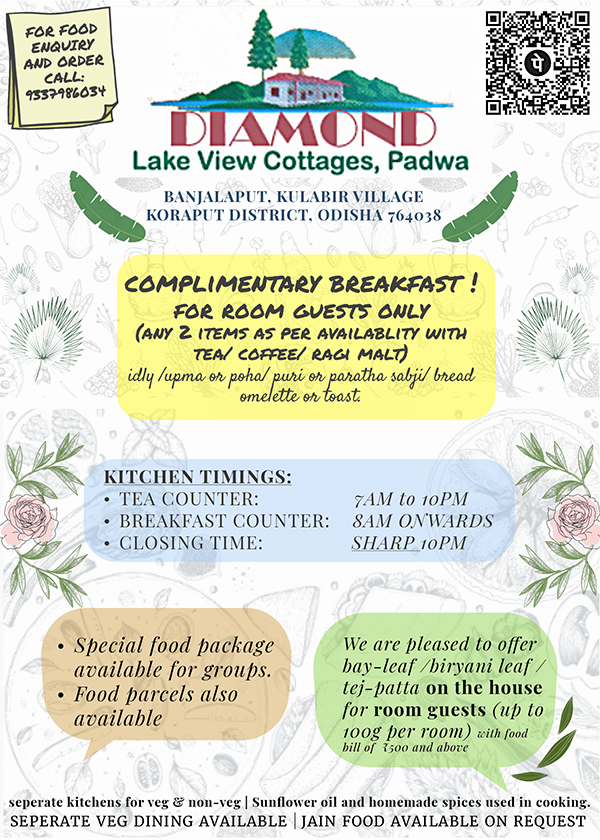 FOR FOOD ENQUIRY AND ORDER CALL: 9337986034

DIAMOND
Lake View Cottages, Padwa

BANJALAPUT, KULABIR VILLAGE
KORAPUT DISTRICT, ODISHA 764038

COMPLIMENTARY BREAKFAST !
FOR ROOM GUESTS ONLY
(ANY 2 ITEMS AS PER AVAILABLITY WITH TEA/ COFFEE/ RAGI MALT)
idly /upma or poha/ puri or paratha sabji/ bread omelette or toast.

KITCHEN TIMINGS:
• TEA COUNTER: 7AM to 10PM
• BREAKFAST COUNTER: 8AM ONWARDS
• CLOSING TIME: SHARP 10PM

• Special food package available for groups.
• Food parcels also available

We are pleased to offer bay-leaf /biryani leaf / tej-patta on the house for room guests (up to 100g per room) with food bill of ₹500 and above

seperate kitchens for veg & non-veg | Sunflower oil and homemade spices used in cooking.
SEPERATE VEG DINING AVAILABLE | JAIN FOOD AVAILABLE ON REQUEST